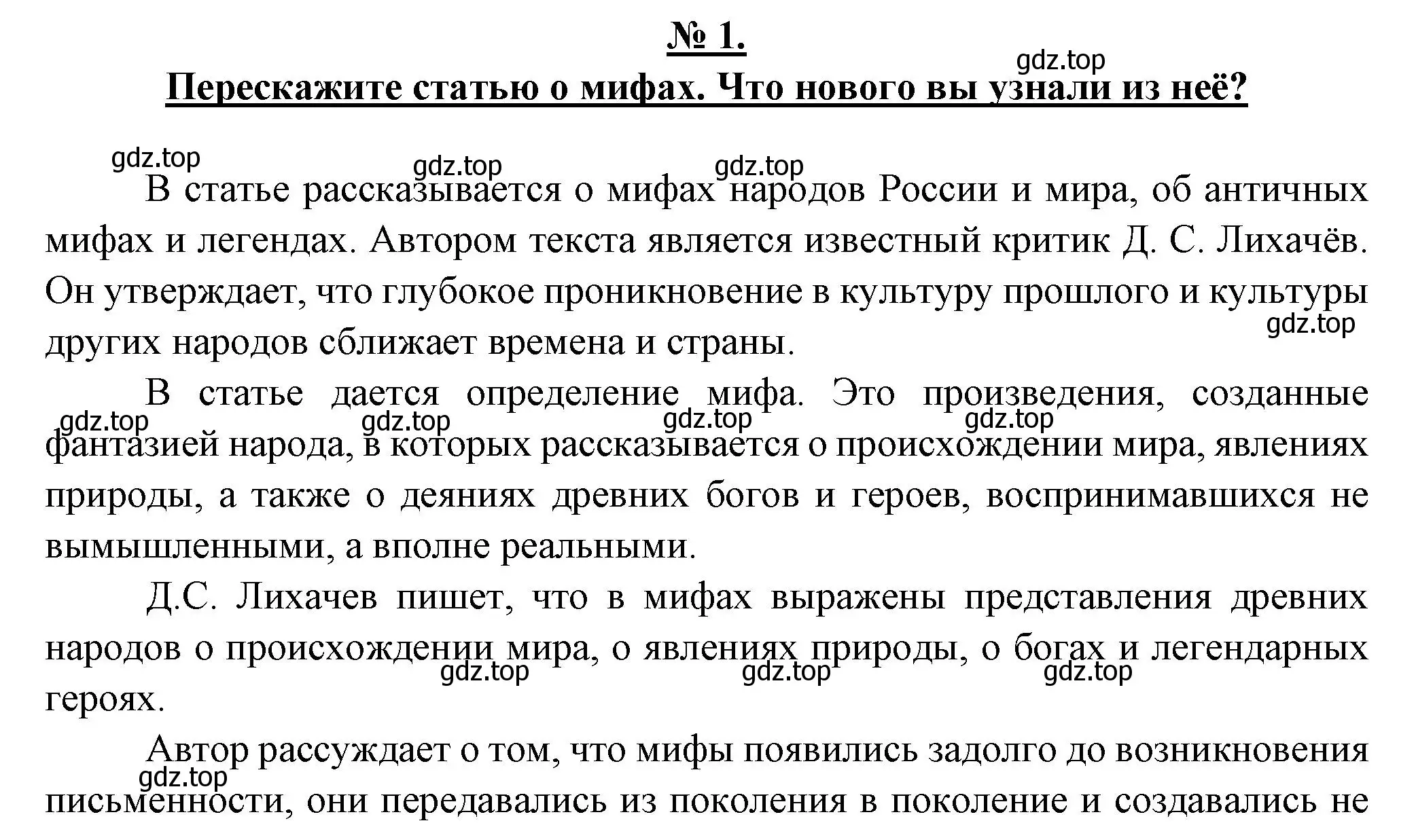 № 1.
gdz.top
Перескажите статью о мифах. Что нового вы узнали из неё?

gdz.top gdz.top gdz.top
В статье рассказывается о мифах народов России и мира, об античных мифах и легендах. Автором текста является известный критик Д. С. Лихачёв. Он утверждает, что глубокое проникновение в культуру прошлого и культуры других народов сближает времена и страны.
gdz.top

В статье дается определение мифа. Это произведения, созданные фантазией народа, в которых рассказывается о происхождении мира, явлениях природы, а также о деяниях древних богов и героев, воспринимавшихся не вымышленными, а вполне реальными.
gdz.top gdz.top gdz.top gdz.top

Д.С. Лихачев пишет, что в мифах выражены представления древних народов о происхождении мира, о явлениях природы, о богах и легендарных героях.
gdz.top gdz.top gdz.top

Автор рассуждает о том, что мифы появились задолго до возникновения письменности, они передавались из поколения в поколение и создавались не
gdz.top